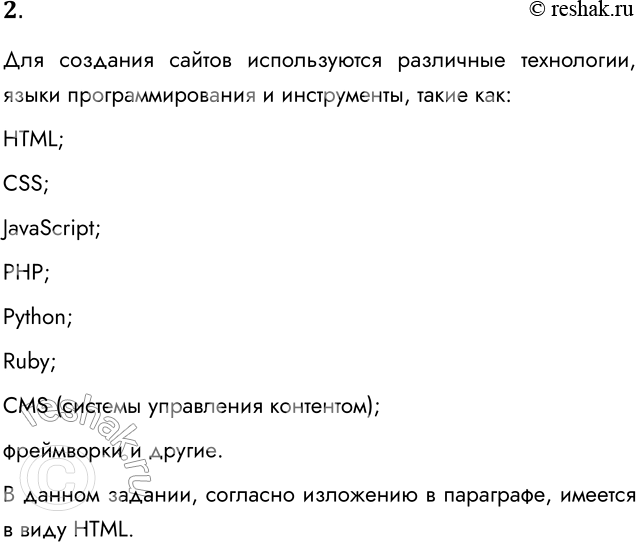 2.

© reshak.ru

Для создания сайтов используются различные технологии, языки программирования и инструменты, такие как:

HTML;

CSS;

JavaScript;

PHP;

Python;

Ruby;

CMS (системы управления контентом);

фреймворки и другие.

В данном задании, согласно изложению в параграфе, имеется в виду HTML.

© reshak.ru